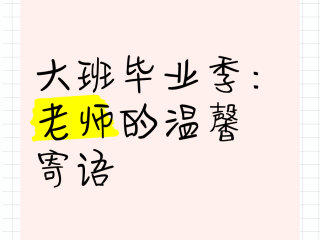 大班毕业季：老师的温馨寄语